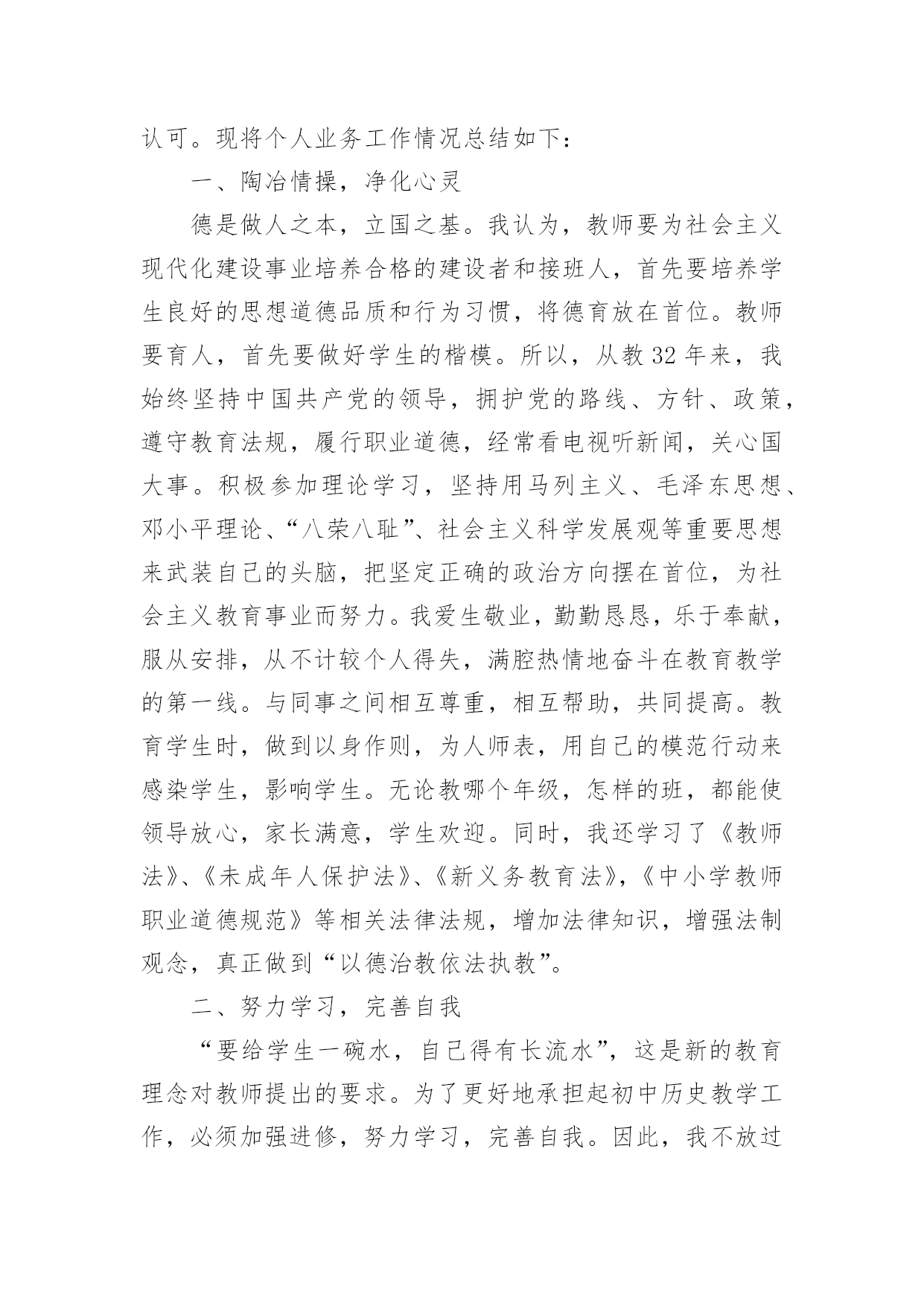 认可。现将个人业务工作情况总结如下：

一、陶冶情操，净化心灵

德是做人之本，立国之基。我认为，教师要为社会主义现代化建设事业培养合格的建设者和接班人，首先要培养学生良好的思想道德品质和行为习惯，将德育放在首位。教师要育人，首先要做好学生的楷模。所以，从教32年来，我始终坚持中国共产党的领导，拥护党的路线、方针、政策，遵守教育法规，履行职业道德，经常看电视听新闻，关心国大事。积极参加理论学习，坚持用马列主义、毛泽东思想、邓小平理论、“八荣八耻”、社会主义科学发展观等重要思想来武装自己的头脑，把坚定正确的政治方向摆在首位，为社会主义教育事业而努力。我爱生敬业，勤勤恳恳，乐于奉献，服从安排，从不计较个人得失，满腔热情地奋斗在教育教学的第一线。与同事之间相互尊重，相互帮助，共同提高。教育学生时，做到以身作则，为人师表，用自己的模范行动来感染学生，影响学生。无论教哪个年级，怎样的班，都能使领导放心，家长满意，学生欢迎。同时，我还学习了《教师法》、《未成年人保护法》、《新义务教育法》，《中小学教师职业道德规范》等相关法律法规，增加法律知识，增强法制观念，真正做到“以德治教依法执教”。

二、努力学习，完善自我

“要给学生一碗水，自己得有长流水”，这是新的教育理念对教师提出的要求。为了更好地承担起初中历史教学工作，必须加强进修，努力学习，完善自我。因此，我不放过